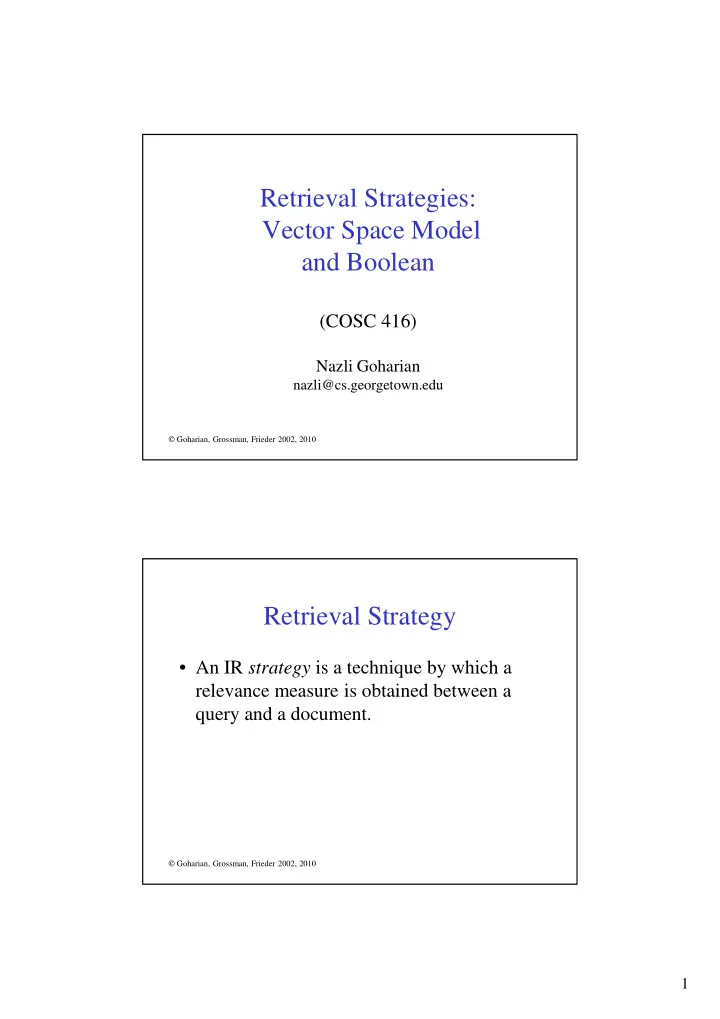 Retrieval Strategies:
Vector Space Model
and Boolean

(COSC 416)

Nazli Goharian
nazli@cs.georgetown.edu

© Goharian, Grossman, Frieder 2002, 2010

Retrieval Strategy

• An IR strategy is a technique by which a relevance measure is obtained between a query and a document.

© Goharian, Grossman, Frieder 2002, 2010

1